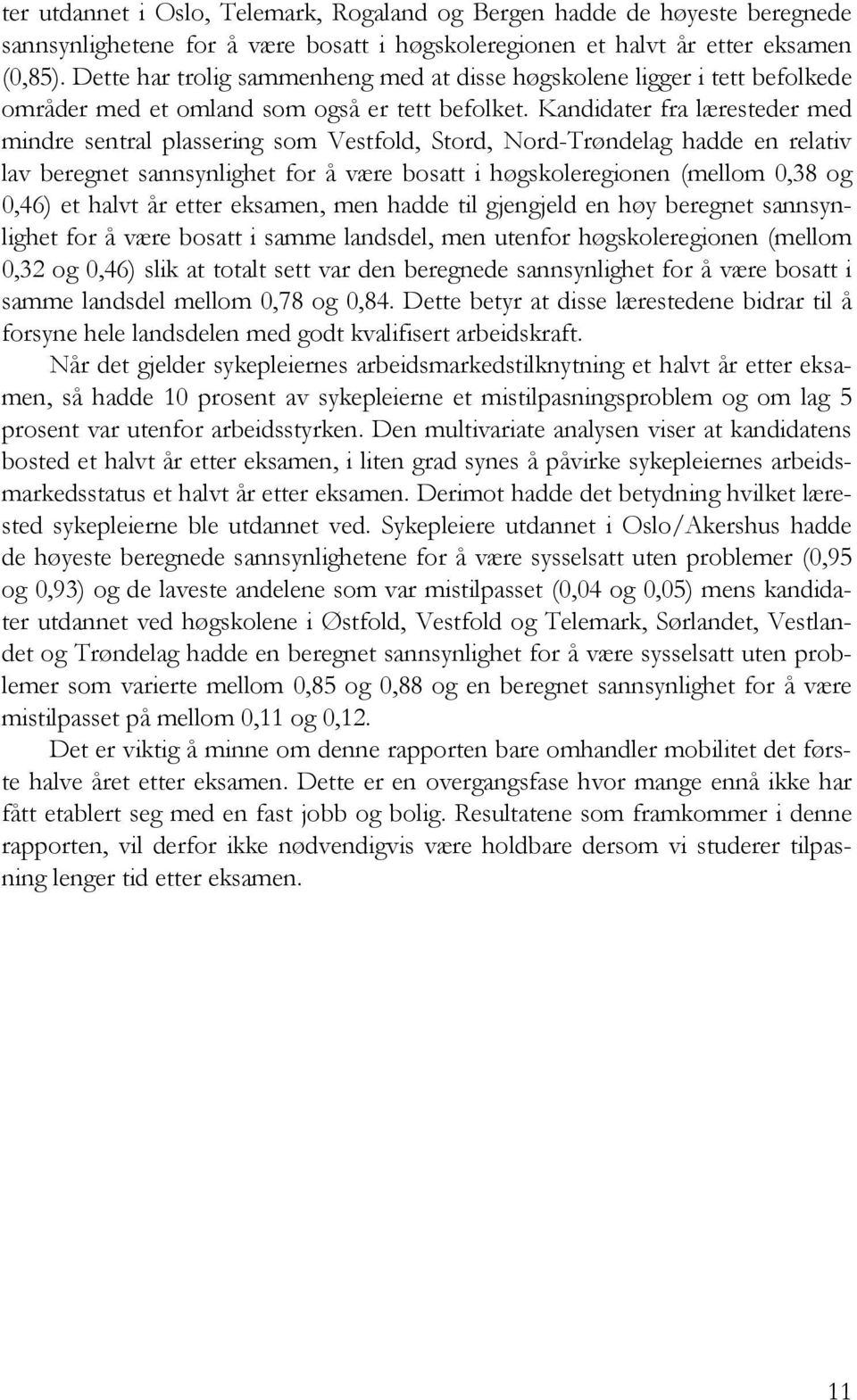 ter utdannet i Oslo, Telemark, Rogaland og Bergen hadde de høyeste beregnede sannsynlighetene for å være bosatt i høgskoleregionen et halvt år etter eksamen (0,85). Dette har trolig sammenheng med at disse høgskolene ligger i tett befolkede områder med et omland som også er tett befolket. Kandidater fra læresteder med mindre sentral plassering som Vestfold, Stord, Nord-Trøndelag hadde en relativ lav beregnet sannsynlighet for å være bosatt i høgskoleregionen (mellom 0,38 og 0,46) et halvt år etter eksamen, men hadde til gjengjeld en høy beregnet sannsynlighet for å være bosatt i samme landsdel, men utenfor høgskoleregionen (mellom 0,32 og 0,46) slik at totalt sett var den beregnede sannsynlighet for å være bosatt i samme landsdel mellom 0,78 og 0,84. Dette betyr at disse lærestedene bidrar til å forsyne hele landsdelen med godt kvalifisert arbeidskraft.

Når det gjelder sykepleiernes arbeidsmarkedstilknytning et halvt år etter eksamen, så hadde 10 prosent av sykepleierne et mistilpasningsproblem og om lag 5 prosent var utenfor arbeidsstyrken. Den multivariate analysen viser at kandidatens bosted et halvt år etter eksamen, i liten grad synes å påvirke sykepleiernes arbeidsmarkedsstatus et halvt år etter eksamen. Derimot hadde det betydning hvilket lærested sykepleierne ble utdannet ved. Sykepleiere utdannet i Oslo/Akershus hadde de høyeste beregnede sannsynlighetene for å være sysselsatt uten problemer (0,95 og 0,93) og de laveste andelene som var mistilpasset (0,04 og 0,05) mens kandidater utdannet ved høgskolene i Østfold, Vestfold og Telemark, Sørlandet, Vestlandet og Trøndelag hadde en beregnet sannsynlighet for å være sysselsatt uten problemer som varierte mellom 0,85 og 0,88 og en beregnet sannsynlighet for å være mistilpasset på mellom 0,11 og 0,12.

Det er viktig å minne om denne rapporten bare omhandler mobilitet det første halve året etter eksamen. Dette er en overgangsfase hvor mange ennå ikke har fått etablert seg med en fast jobb og bolig. Resultatene som framkommer i denne rapporten, vil derfor ikke nødvendigvis være holdbare dersom vi studerer tilpasning lenger tid etter eksamen.

11